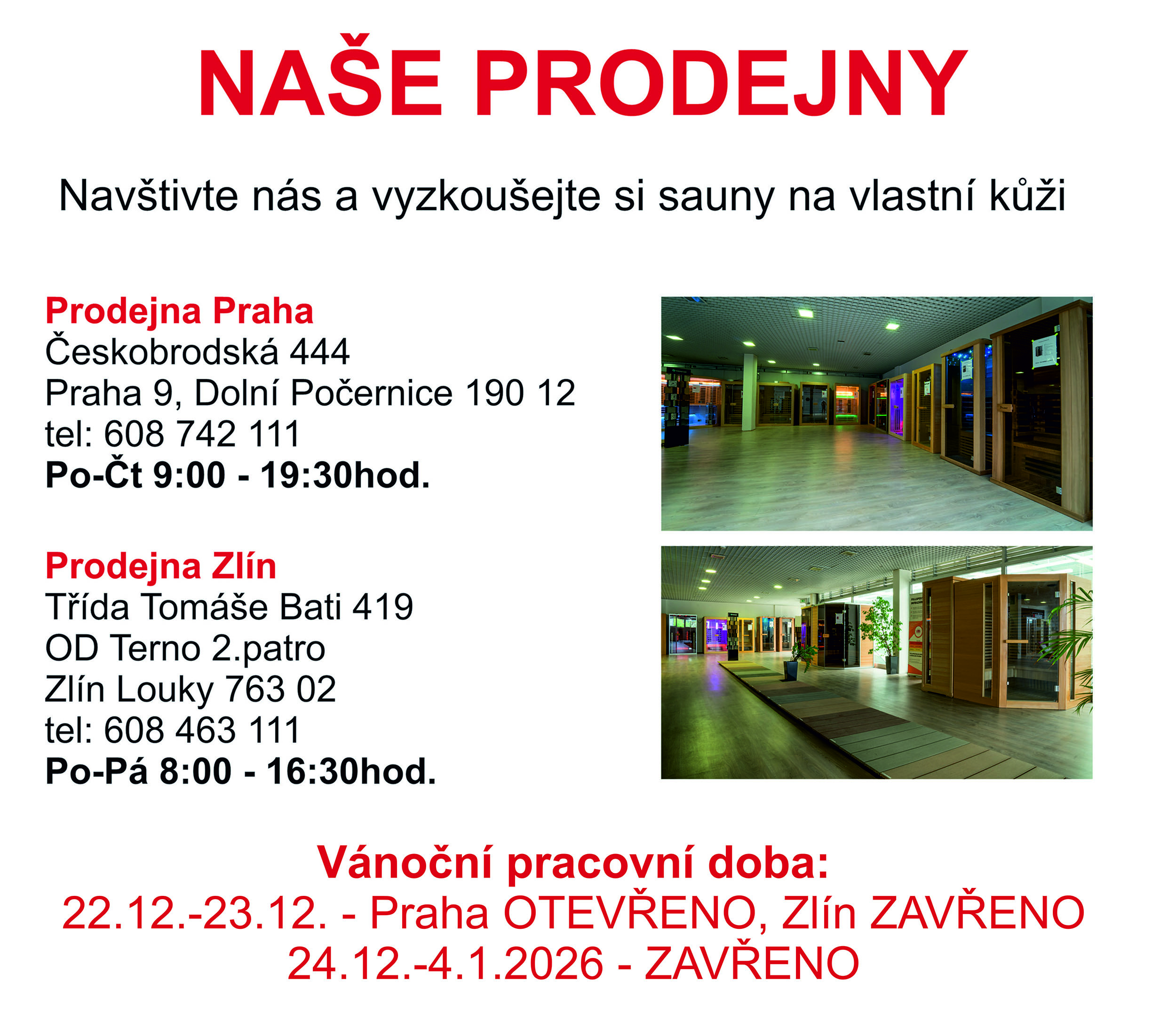 NAŠE PRODEJNY

Navštivte nás a vyzkoušejte si sauny na vlastní kůži

Prodejna Praha
Českobrodská 444
Praha 9, Dolní Počernice 190 12
tel: 608 742 111
Po-Čt 9:00 - 19:30hod.

Prodejna Zlín
Třída Tomáše Bati 419
OD Terno 2.patro
Zlín Louky 763 02
tel: 608 463 111
Po-Pá 8:00 - 16:30hod.

Vánoční pracovní doba:
22.12.-23.12. - Praha OTEVŘENO, Zlín ZAVŘENO
24.12.-4.1.2026 - ZAVŘENO